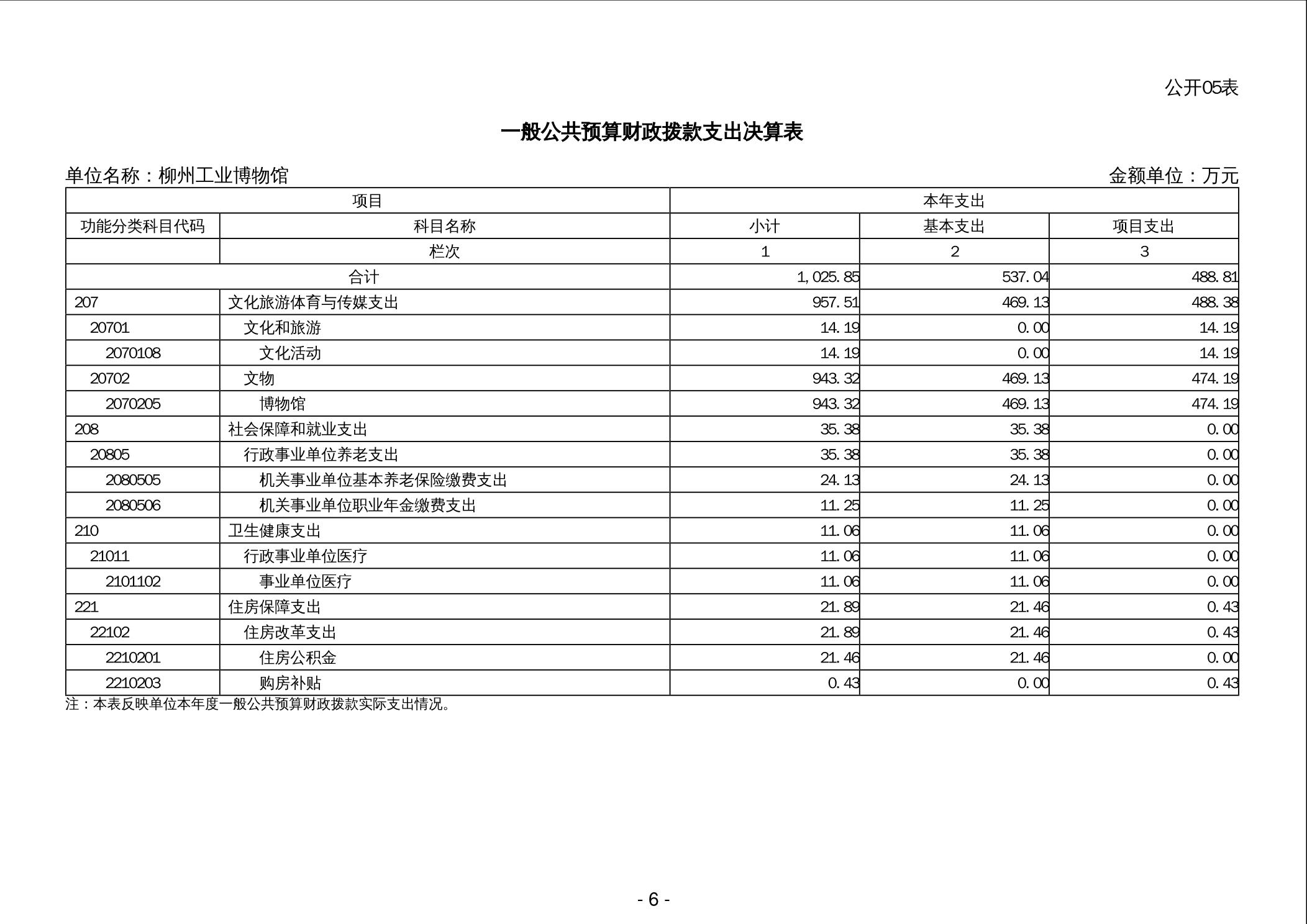 公开05表

一般公共预算财政拨款支出决算表

单位名称：柳州工业博物馆

金额单位：万元

| 项目 | | 本年支出 | | |
|---|---|---|---|---|
| 功能分类科目代码 | 科目名称 | 小计 | 基本支出 | 项目支出 |
| | 栏次 | 1 | 2 | 3 |
| 合计 | | 1,025.85 | 537.04 | 488.81 |
| 207 | 文化旅游体育与传媒支出 | 957.51 | 469.13 | 488.38 |
| 20701 | 文化和旅游 | 14.19 | 0.00 | 14.19 |
| 2070108 | 文化活动 | 14.19 | 0.00 | 14.19 |
| 20702 | 文物 | 943.32 | 469.13 | 474.19 |
| 2070205 | 博物馆 | 943.32 | 469.13 | 474.19 |
| 208 | 社会保障和就业支出 | 35.38 | 35.38 | 0.00 |
| 20805 | 行政事业单位养老支出 | 35.38 | 35.38 | 0.00 |
| 2080505 | 机关事业单位基本养老保险缴费支出 | 24.13 | 24.13 | 0.00 |
| 2080506 | 机关事业单位职业年金缴费支出 | 11.25 | 11.25 | 0.00 |
| 210 | 卫生健康支出 | 11.06 | 11.06 | 0.00 |
| 21011 | 行政事业单位医疗 | 11.06 | 11.06 | 0.00 |
| 2101102 | 事业单位医疗 | 11.06 | 11.06 | 0.00 |
| 221 | 住房保障支出 | 21.89 | 21.46 | 0.43 |
| 22102 | 住房改革支出 | 21.89 | 21.46 | 0.43 |
| 2210201 | 住房公积金 | 21.46 | 21.46 | 0.00 |
| 2210203 | 购房补贴 | 0.43 | 0.00 | 0.43 |

注：本表反映单位本年度一般公共预算财政拨款实际支出情况。

- 6 -